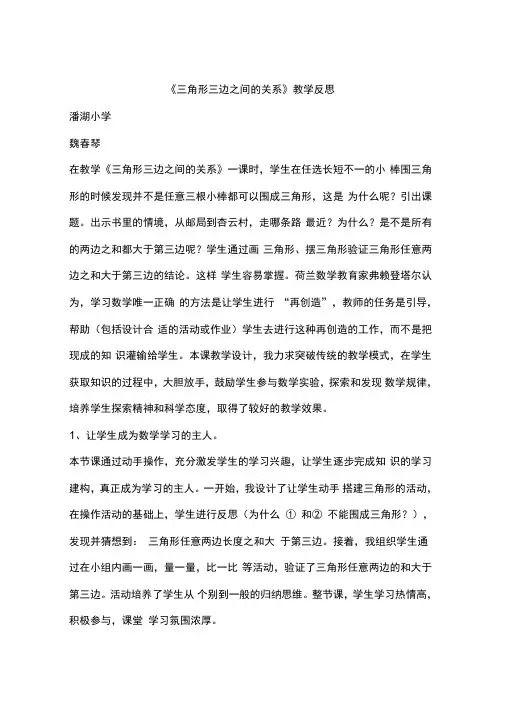 《三角形三边之间的关系》教学反思

潘湖小学

魏春琴

在教学《三角形三边之间的关系》一课时，学生在任选长短不一的小 棒围三角形的时候发现并不是任意三根小棒都可以围成三角形，这是 为什么呢？引出课题。出示书里的情境，从邮局到杏云村，走哪条路 最近？为什么？是不是所有的两边之和都大于第三边呢？学生通过画 三角形、摆三角形验证三角形任意两边之和大于第三边的结论。这样 学生容易掌握。荷兰数学教育家弗赖登塔尔认为，学习数学唯一正确 的方法是让学生进行 “再创造”，教师的任务是引导，帮助（包括设计合 适的活动或作业）学生去进行这种再创造的工作，而不是把现成的知 识灌输给学生。本课教学设计，我力求突破传统的教学模式，在学生获取知识的过程中，大胆放手，鼓励学生参与数学实验，探索和发现 数学规律，培养学生探索精神和科学态度，取得了较好的教学效果。

1、让学生成为数学学习的主人。

本节课通过动手操作，充分激发学生的学习兴趣，让学生逐步完成知 识的学习建构，真正成为学习的主人。一开始，我设计了让学生动手 搭建三角形的活动，在操作活动的基础上，学生进行反思（为什么 ① 和② 不能围成三角形？），发现并猜想到： 三角形任意两边长度之和大 于第三边。接着，我组织学生通过在小组内画一画，量一量，比一比 等活动，验证了三角形任意两边的和大于第三边。活动培养了学生从 个别到一般的归纳思维。整节课，学生学习热情高，积极参与，课堂 学习氛围浓厚。